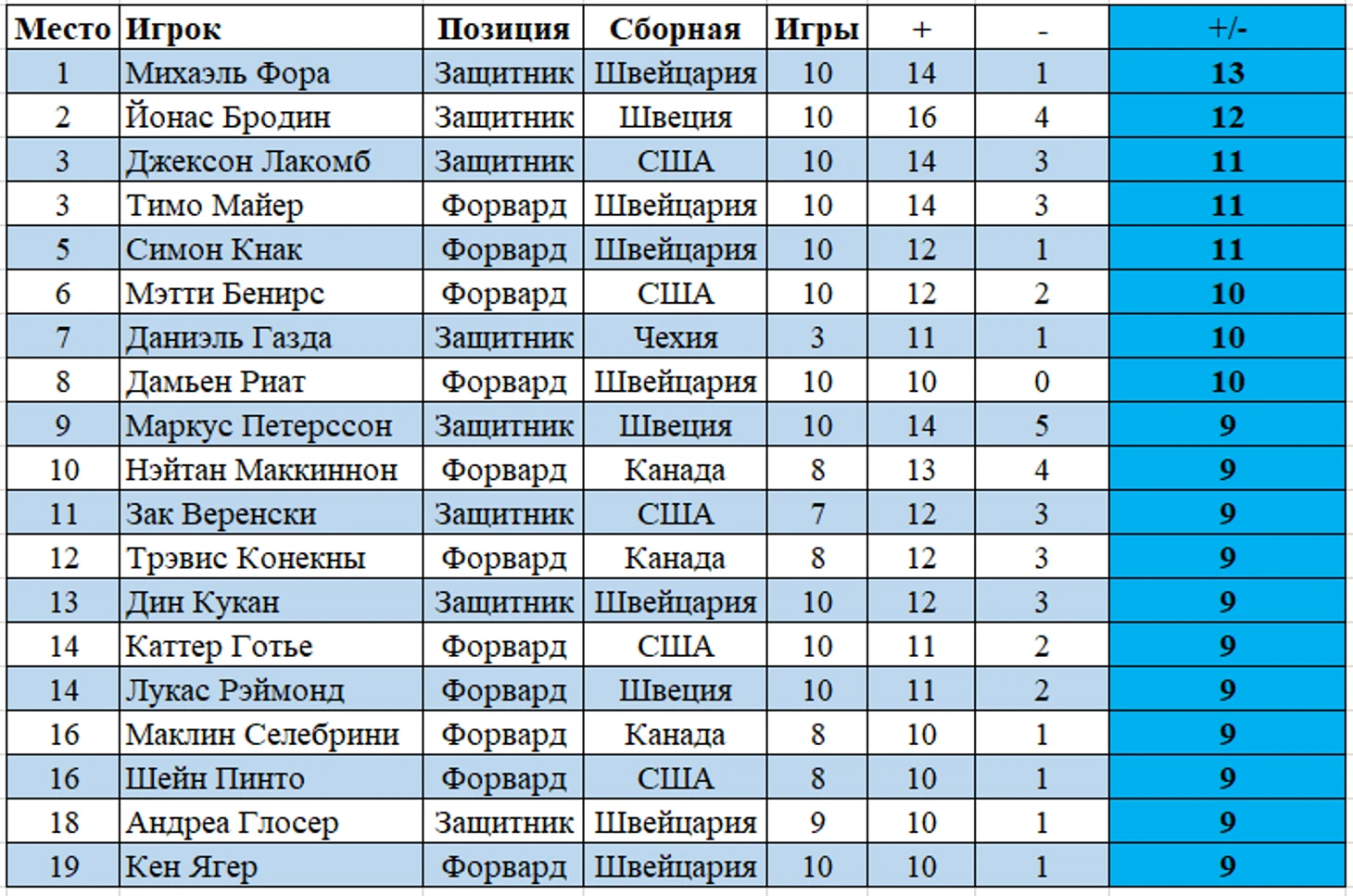 | Место | Игрок | Позиция | Сборная | Игры | + | - | +/- |
|---|---|---|---|---|---|---|---|
| 1 | Михаэль Фора | Защитник | Швейцария | 10 | 14 | 1 | 13 |
| 2 | Йонас Бродин | Защитник | Швеция | 10 | 16 | 4 | 12 |
| 3 | Джексон Лакомб | Защитник | США | 10 | 14 | 3 | 11 |
| 3 | Тимо Майер | Форвард | Швейцария | 10 | 14 | 3 | 11 |
| 5 | Симон Кнак | Форвард | Швейцария | 10 | 12 | 1 | 11 |
| 6 | Мэтти Бенирс | Форвард | США | 10 | 12 | 2 | 10 |
| 7 | Даниэль Газда | Защитник | Чехия | 3 | 11 | 1 | 10 |
| 8 | Дамьен Риат | Форвард | Швейцария | 10 | 10 | 0 | 10 |
| 9 | Маркус Петерссон | Защитник | Швеция | 10 | 14 | 5 | 9 |
| 10 | Нэйтан Маккиннон | Форвард | Канада | 8 | 13 | 4 | 9 |
| 11 | Зак Веренски | Защитник | США | 7 | 12 | 3 | 9 |
| 12 | Трэвис Конекны | Форвард | Канада | 8 | 12 | 3 | 9 |
| 13 | Дин Кукан | Защитник | Швейцария | 10 | 12 | 3 | 9 |
| 14 | Каттер Готье | Форвард | США | 10 | 11 | 2 | 9 |
| 14 | Лукас Рэймонд | Форвард | Швеция | 10 | 11 | 2 | 9 |
| 16 | Маклин Селебрини | Форвард | Канада | 8 | 10 | 1 | 9 |
| 16 | Шейн Пинто | Форвард | США | 8 | 10 | 1 | 9 |
| 18 | Андреа Глосер | Защитник | Швейцария | 9 | 10 | 1 | 9 |
| 19 | Кен Ягер | Форвард | Швейцария | 10 | 10 | 1 | 9 |